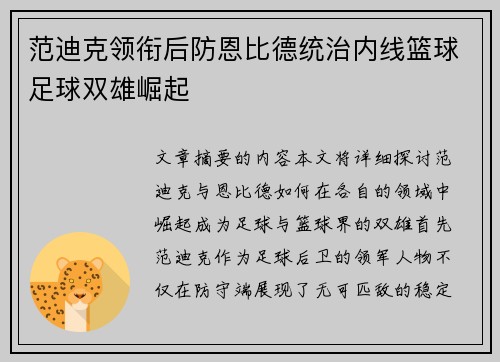 范迪克领衔后防恩比德统治内线篮球足球双雄崛起

文章摘要的内容本文将详细探讨范迪克与恩比德如何在各自的领域中崛起成为足球与篮球界的双雄首先范迪克作为足球后卫的领军人物不仅在防守端展现了无可匹敌的稳定